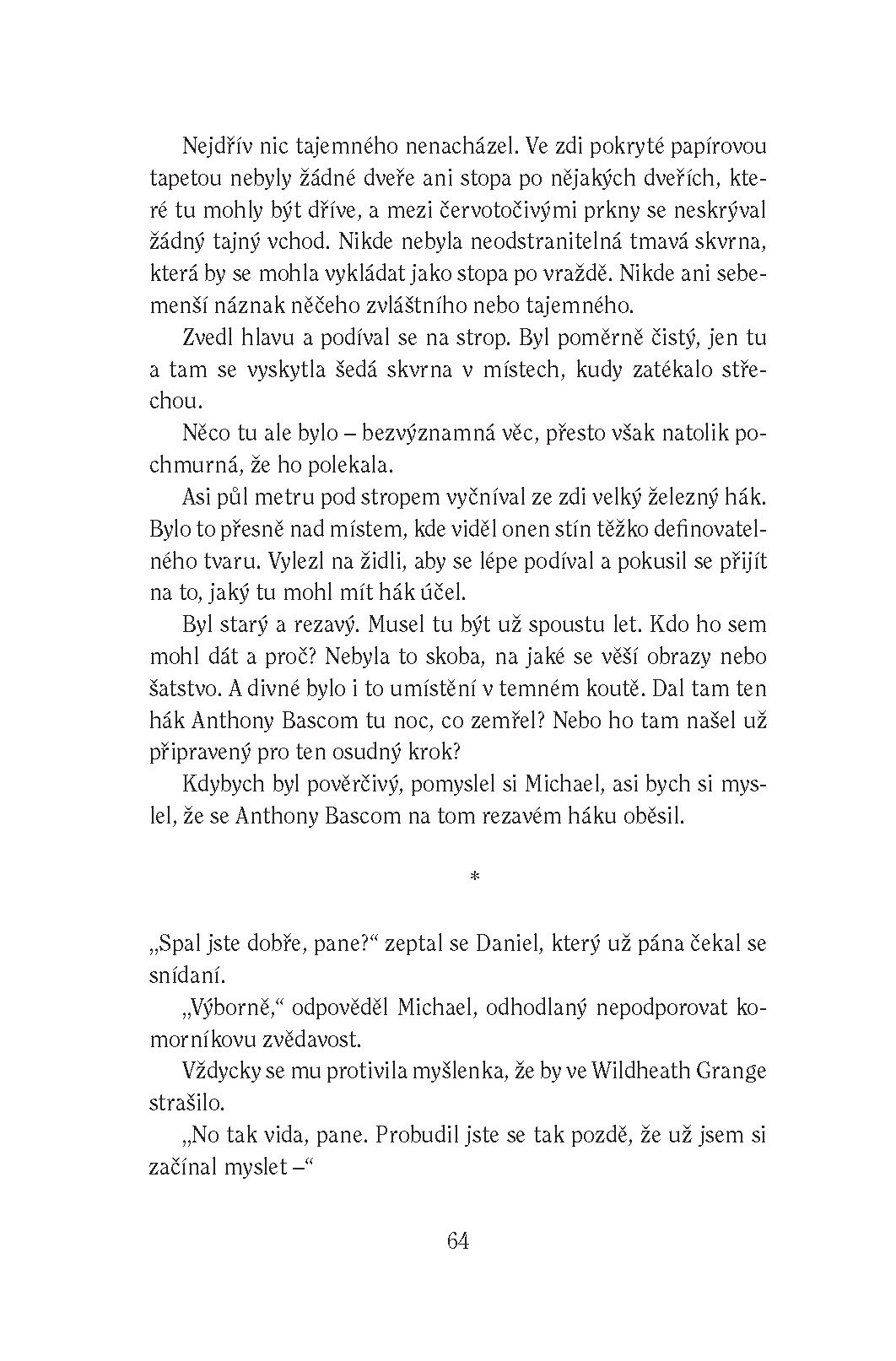 Nejdřív nic tajemného nenacházel. Ve zdi pokryté papírovou tapetou nebyly žádné dveře ani stopa po nějakých dveřích, které tu mohly být dříve, a mezi červotočivými prkny se neskrýval žádný tajný vchod. Nikde nebyla neodstranitelná tmavá skvrna, která by se mohla vykládat jako stopa po vraždě. Nikde ani sebemenší náznak něčeho zvláštního nebo tajemného.

Zvedl hlavu a podíval se na strop. Byl poměrně čistý, jen tu a tam se vyskytla šedá skvrna v místech, kudy zatékalo střechou.

Něco tu ale bylo – bezvýznamná věc, přesto však natolik pochmurná, že ho polekala.

Asi půl metru pod stropem vyčníval ze zdi velký železný hák. Bylo to přesně nad místem, kde viděl onen stín těžko definovatelného tvaru. Vylezl na židli, aby se lépe podíval a pokusil se přijít na to, jaký tu mohl mít hák účel.

Byl starý a rezavý. Musel tu být už spoustu let. Kdo ho sem mohl dát a proč? Nebyla to skoba, na jaké se věší obrazy nebo šatstvo. A divné bylo i to umístění v temném koutě. Dal tam ten hák Anthony Bascom tu noc, co zemřel? Nebo ho tam našel už připravený pro ten osudný krok?

Kdybych byl pověrčivý, pomyslel si Michael, asi bych si myslel, že se Anthony Bascom na tom rezavém háku oběsil.

*

„Spal jste dobře, pane?“ zeptal se Daniel, který už pána čekal se snídaní.

„Výborně,“ odpověděl Michael, odhodlaný nepodporovat komorníkovu zvědavost.

Vždycky se mu protivila myšlenka, že by ve Wildheath Grange strašilo.

„No tak vida, pane. Probudil jste se tak pozdě, že už jsem si začínal myslet –“

64